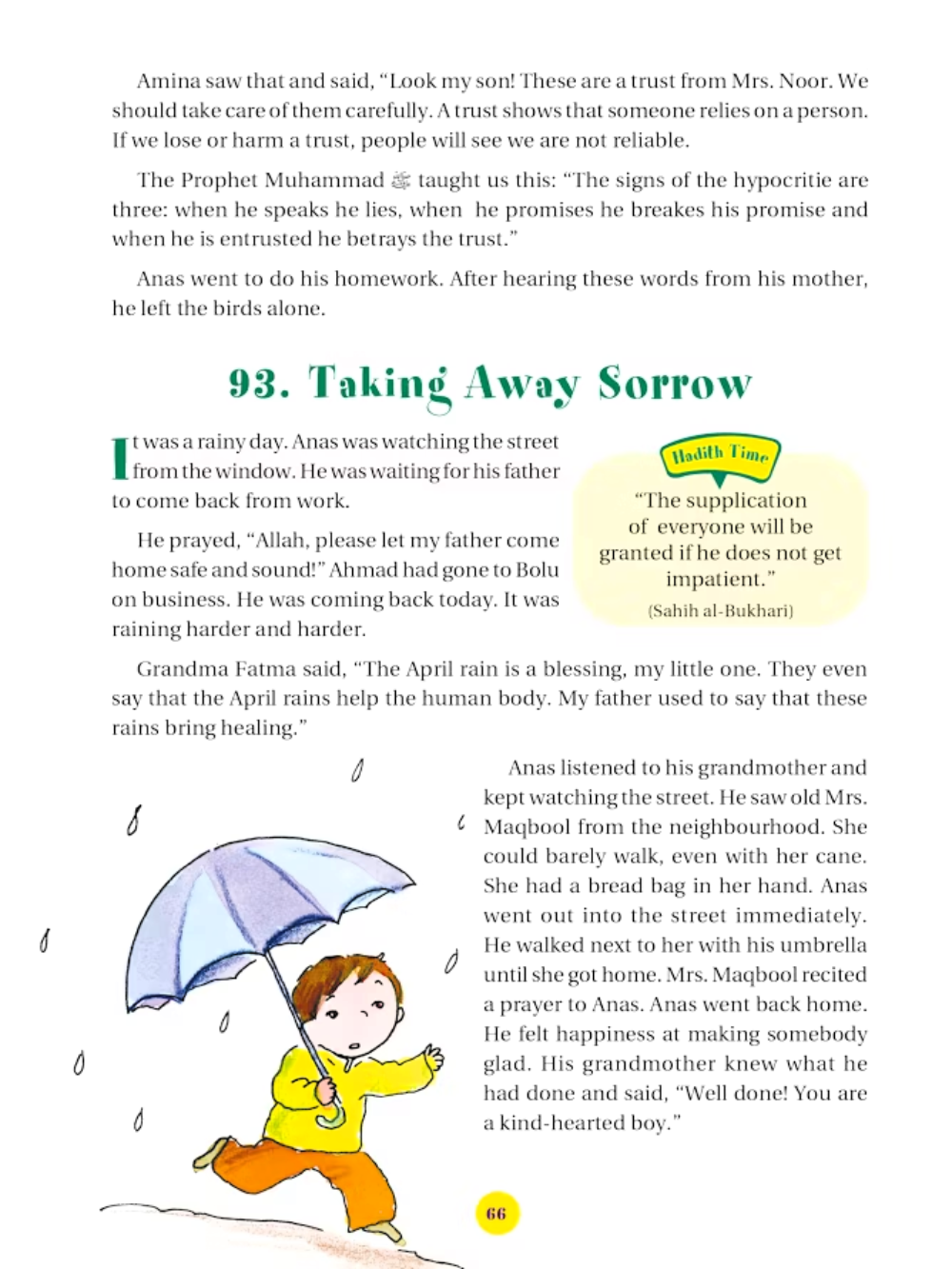 Amina saw that and said, "Look my son! These are a trust from Mrs. Noor. We should take care of them carefully. A trust shows that someone relies on a person. If we lose or harm a trust, people will see we are not reliable.

The Prophet Muhammad ﷺ taught us this: "The signs of the hypocritie are three: when he speaks he lies, when he promises he breakes his promise and when he is entrusted he betrays the trust."

Anas went to do his homework. After hearing these words from his mother, he left the birds alone.

93. Taking Away Sorrow

It was a rainy day. Anas was watching the street from the window. He was waiting for his father to come back from work.

He prayed, "Allah, please let my father come home safe and sound!" Ahmad had gone to Bolu on business. He was coming back today. It was raining harder and harder.

Hadith Time

"The supplication of everyone will be granted if he does not get impatient."

(Sahih al-Bukhari)

Grandma Fatma said, "The April rain is a blessing, my little one. They even say that the April rains help the human body. My father used to say that these rains bring healing."

Anas listened to his grandmother and kept watching the street. He saw old Mrs. Maqbool from the neighbourhood. She could barely walk, even with her cane. She had a bread bag in her hand. Anas went out into the street immediately. He walked next to her with his umbrella until she got home. Mrs. Maqbool recited a prayer to Anas. Anas went back home. He felt happiness at making somebody glad. His grandmother knew what he had done and said, "Well done! You are a kind-hearted boy."

66